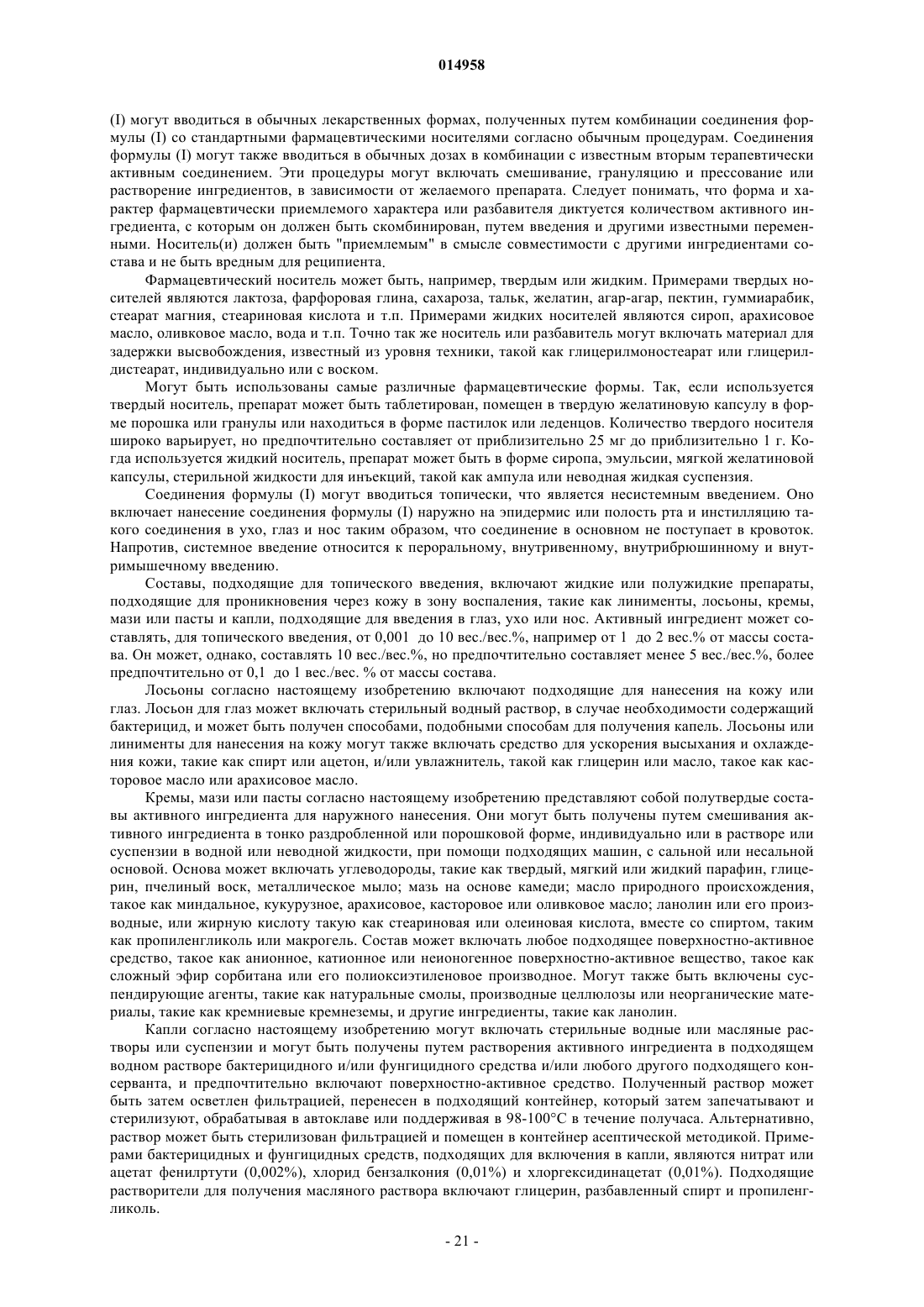 014958

(I) могут вводиться в обычных лекарственных формах, полученных путем комбинации соединения формулы (I) со стандартными фармацевтическими носителями согласно обычным процедурам. Соединения формулы (I) могут также вводиться в обычных дозах в комбинации с известным вторым терапевтически активным соединением. Эти процедуры могут включать смешивание, грануляцию и прессование или растворение ингредиентов, в зависимости от желаемого препарата. Следует понимать, что форма и характер фармацевтически приемлемого характера или разбавителя диктуется количеством активного ингредиента, с которым он должен быть скомбинирован, путем введения и другими известными переменными. Носитель(и) должен быть "приемлемым" в смысле совместимости с другими ингредиентами состава и не быть вредным для реципиента.

Фармацевтический носитель может быть, например, твердым или жидким. Примерами твердых носителей являются лактоза, фарфоровая глина, сахароза, тальк, желатин, агар-агар, пектин, гуммиарабик, стеарат магния, стеариновая кислота и т.п. Примерами жидких носителей являются сироп, арахисовое масло, оливковое масло, вода и т.п. Точно так же носитель или разбавитель могут включать материал для задержки высвобождения, известный из уровня техники, такой как глицерилмоностеарат или глицерилдистеарат, индивидуально или с воском.

Могут быть использованы самые различные фармацевтические формы. Так, если используется твердый носитель, препарат может быть таблетирован, помещен в твердую желатиновую капсулу в форме порошка или гранулы или находиться в форме пастилок или леденцов. Количество твердого носителя широко варьирует, но предпочтительно составляет от приблизительно 25 мг до приблизительно 1 г. Когда используется жидкий носитель, препарат может быть в форме сиропа, эмульсии, мягкой желатиновой капсулы, стерильной жидкости для инъекций, такой как ампула или неводная жидкая суспензия.

Соединения формулы (I) могут вводиться топически, что является несистемным введением. Оно включает нанесение соединения формулы (I) наружно на эпидермис или полость рта и инстилляцию такого соединения в ухо, глаз и нос таким образом, что соединение в основном не поступает в кровоток. Напротив, системное введение относится к пероральному, внутривенному, внутрибрюшинному и внутримышечному введению.

Составы, подходящие для топического введения, включают жидкие или полужидкие препараты, подходящие для проникновения через кожу в зону воспаления, такие как линименты, лосьоны, кремы, мази или пасты и капли, подходящие для введения в глаз, ухо или нос. Активный ингредиент может составлять, для топического введения, от 0,001 до 10 вес./вес.%, например от 1 до 2 вес.% от массы состава. Он может, однако, составлять 10 вес./вес.%, но предпочтительно составляет менее 5 вес./вес.%, более предпочтительно от 0,1 до 1 вес./вес. % от массы состава.

Лосьоны согласно настоящему изобретению включают подходящие для нанесения на кожу или глаз. Лосьон для глаз может включать стерильный водный раствор, в случае необходимости содержащий бактерицид, и может быть получен способами, подобными способам для получения капель. Лосьоны или линименты для нанесения на кожу могут также включать средство для ускорения высыхания и охлаждения кожи, такие как спирт или ацетон, и/или увлажнитель, такой как глицерин или масло, такое как касторовое масло или арахисовое масло.

Кремы, мази или пасты согласно настоящему изобретению представляют собой полутвердые составы активного ингредиента для наружного нанесения. Они могут быть получены путем смешивания активного ингредиента в тонко раздробленной или порошковой форме, индивидуально или в растворе или суспензии в водной или неводной жидкости, при помощи подходящих машин, с сальной или несальной основой. Основа может включать углеводороды, такие как твердый, мягкий или жидкий парафин, глицерин, пчелиный воск, металлическое мыло; мазь на основе камеди; масло природного происхождения, такое как миндальное, кукурузное, арахисовое, касторовое или оливковое масло; ланолин или его производные, или жирную кислоту такую как стеариновая или олеиновая кислота, вместе со спиртом, таким как пропиленгликоль или макрогель. Состав может включать любое подходящее поверхностно-активное средство, такое как анионное, катионное или неионогенное поверхностно-активное вещество, такое как сложный эфир сорбитана или его полиоксиэтиленовое производное. Могут также быть включены суспендирующие агенты, такие как натуральные смолы, производные целлюлозы или неорганические материалы, такие как кремниевые кремнеземы, и другие ингредиенты, такие как ланолин.

Капли согласно настоящему изобретению могут включать стерильные водные или масляные растворы или суспензии и могут быть получены путем растворения активного ингредиента в подходящем водном растворе бактерицидного и/или фунгицидного средства и/или любого другого подходящего консерванта, и предпочтительно включают поверхностно-активное средство. Полученный раствор может быть затем осветлен фильтрацией, перенесен в подходящий контейнер, который затем запечатывают и стерилизуют, обрабатывая в автоклаве или поддерживая в 98-100°C в течение получаса. Альтернативно, раствор может быть стерилизован фильтрацией и помещен в контейнер асептической методикой. Примерами бактерицидных и фунгицидных средств, подходящих для включения в капли, являются нитрат или ацетат фенилртути (0,002%), хлорид бензалкония (0,01%) и хлоргексидинацетат (0,01%). Подходящие растворители для получения масляного раствора включают глицерин, разбавленный спирт и пропиленгликоль.

- 21 -